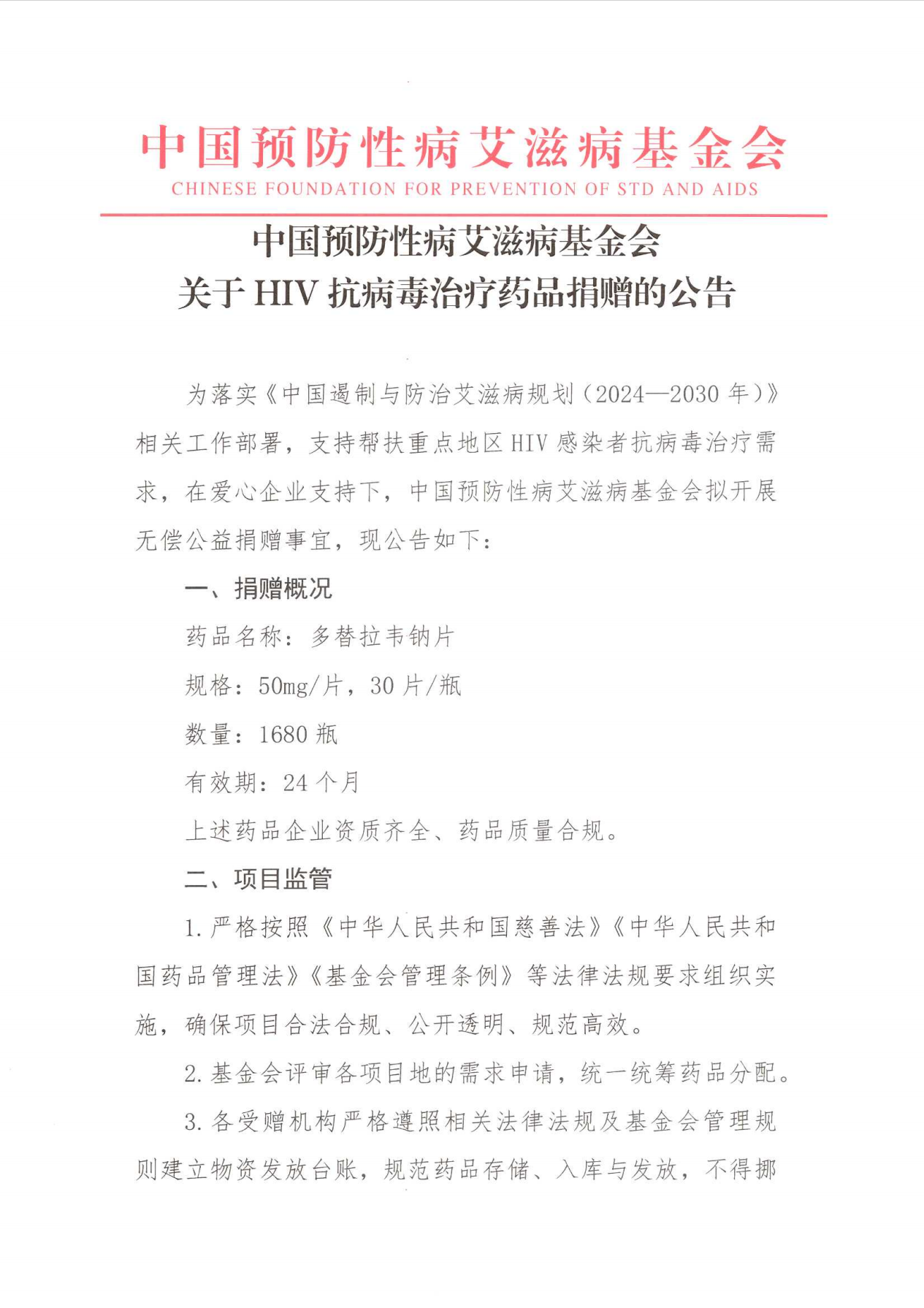 中国预防性病艾滋病基金会
CHINESE FOUNDATION FOR PREVENTION OF STD AND AIDS

中国预防性病艾滋病基金会
关于HIV抗病毒治疗药品捐赠的公告

为落实《中国遏制与防治艾滋病规划（2024—2030年）》相关工作部署，支持帮扶重点地区HIV感染者抗病毒治疗需求，在爱心企业支持下，中国预防性病艾滋病基金会拟开展无偿公益捐赠事宜，现公告如下：

一、捐赠概况

药品名称：多替拉韦钠片

规格：50mg/片，30片/瓶

数量：1680瓶

有效期：24个月

上述药品企业资质齐全、药品质量合规。

二、项目监管

1.严格按照《中华人民共和国慈善法》《中华人民共和国药品管理法》《基金会管理条例》等法律法规要求组织实施，确保项目合法合规、公开透明、规范高效。

2.基金会评审各项目地的需求申请，统一统筹药品分配。

3.各受赠机构严格遵照相关法律法规及基金会管理规则建立物资发放台账，规范药品存储、入库与发放，不得挪